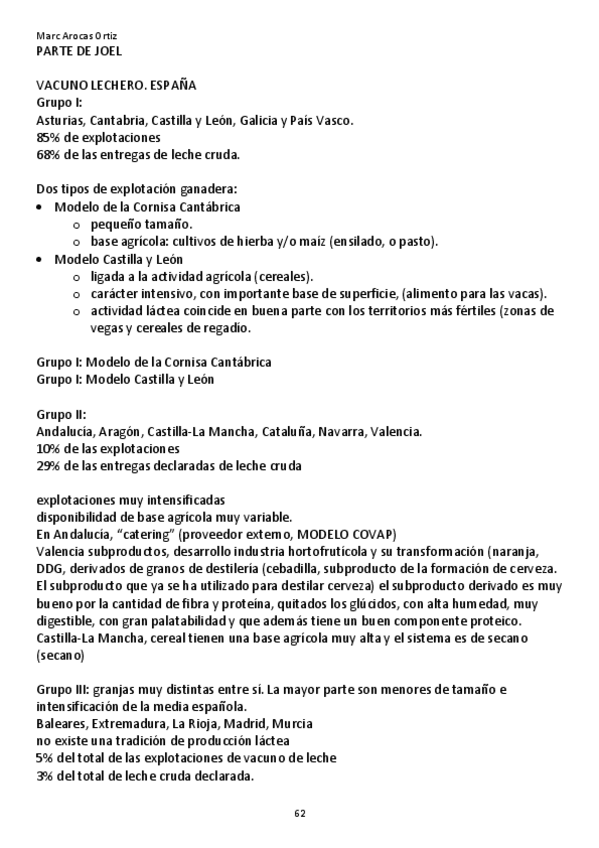 Marc Arocas Ortiz
PARTE DE JOEL

VACUNO LECHERO. ESPAÑA
Grupo I:
Asturias, Cantabria, Castilla y León, Galicia y País Vasco.
85% de explotaciones
68% de las entregas de leche cruda.

Dos tipos de explotación ganadera:
• Modelo de la Cornisa Cantábrica
  o pequeño tamaño.
  o base agrícola: cultivos de hierba y/o maíz (ensilado, o pasto).
• Modelo Castilla y León
  o ligada a la actividad agrícola (cereales).
  o carácter intensivo, con importante base de superficie, (alimento para las vacas).
  o actividad láctea coincide en buena parte con los territorios más fértiles (zonas de vegas y cereales de regadío.

Grupo I: Modelo de la Cornisa Cantábrica
Grupo I: Modelo Castilla y León

Grupo II:
Andalucía, Aragón, Castilla-La Mancha, Cataluña, Navarra, Valencia.
10% de las explotaciones
29% de las entregas declaradas de leche cruda

explotaciones muy intensificadas
disponibilidad de base agrícola muy variable.
En Andalucía, "catering" (proveedor externo, MODELO COVAP)
Valencia subproductos, desarrollo industria hortofrutícola y su transformación (naranja, DDG, derivados de granos de destilería (cebadilla, subproducto de la formación de cerveza. El subproducto que ya se ha utilizado para destilar cerveza) el subproducto derivado es muy bueno por la cantidad de fibra y proteína, quitados los glúcidos, con alta humedad, muy digestible, con gran palatabilidad y que además tiene un buen componente proteico.
Castilla-La Mancha, cereal tienen una base agrícola muy alta y el sistema es de secano (secano)

Grupo III: granjas muy distintas entre sí. La mayor parte son menores de tamaño e intensificación de la media española.
Baleares, Extremadura, La Rioja, Madrid, Murcia
no existe una tradición de producción láctea
5% del total de las explotaciones de vacuno de leche
3% del total de leche cruda declarada.

62